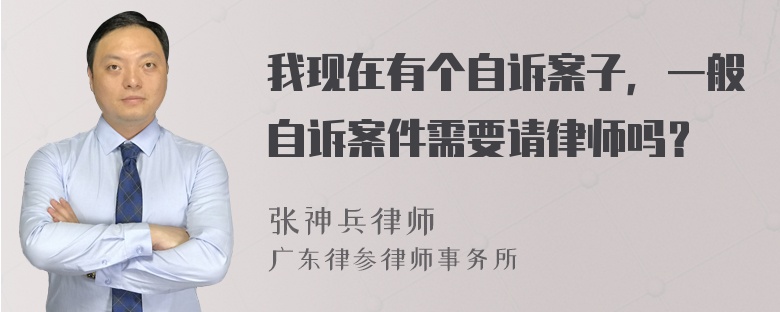 我现在有个自诉案子，一般自诉案件需要请律师吗？

张神兵律师
广东律参律师事务所